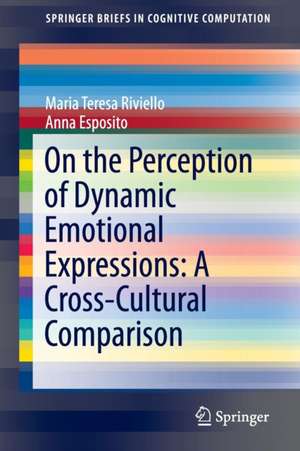 SPRINGER BRIEFS IN COGNITIVE COMPUTATION

Maria Teresa Riviello
Anna Esposito

On the Perception of Dynamic Emotional Expressions: A Cross-Cultural Comparison

Springer